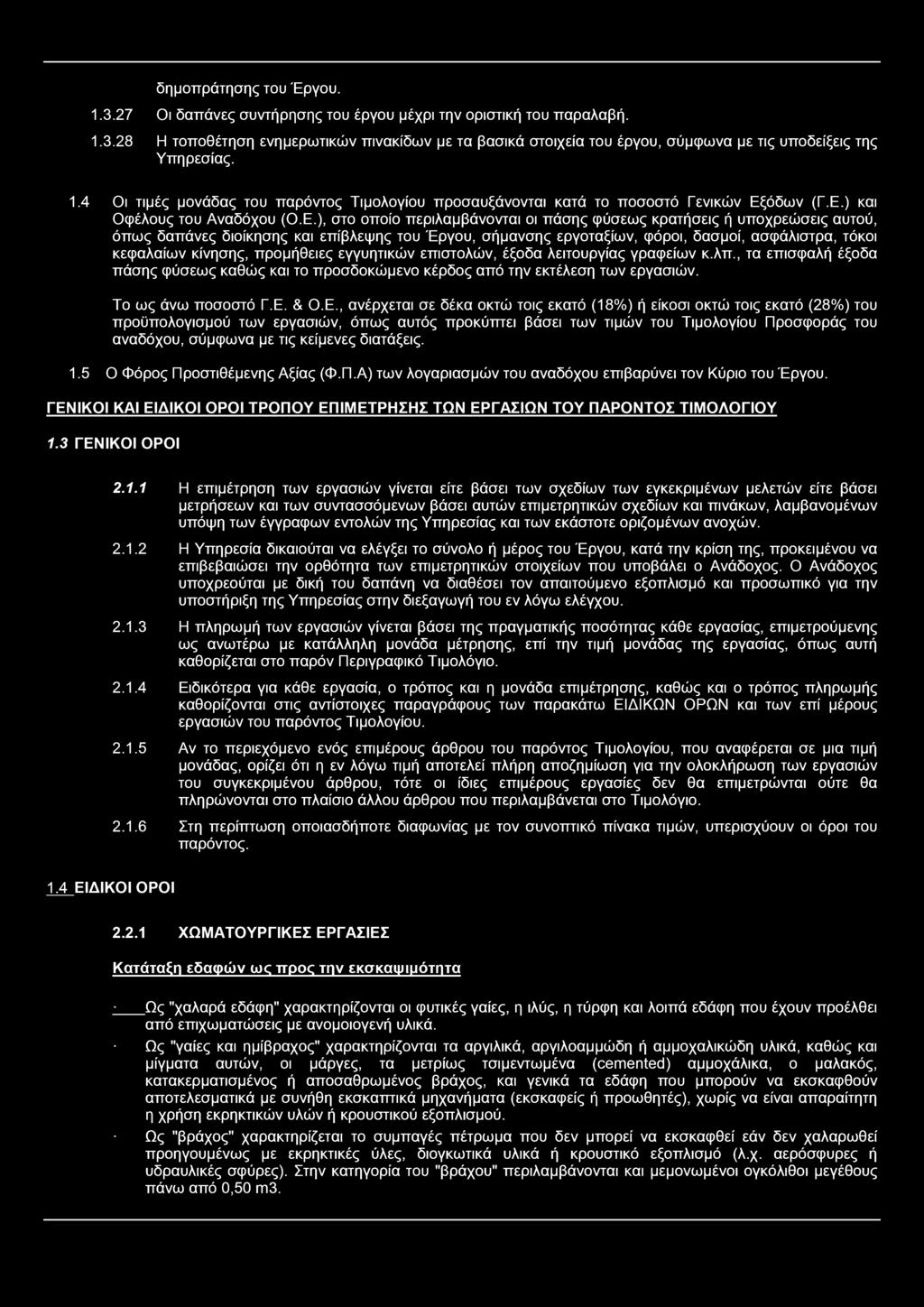 δημοπράτησης του Έργου.

1.3.27 Οι δαπάνες συντήρησης του έργου μέχρι την οριστική του παραλαβή.

1.3.28 Η τοποθέτηση ενημερωτικών πινακίδων με τα βασικά στοιχεία του έργου, σύμφωνα με τις υποδείξεις της Υπηρεσίας.

1.4 Οι τιμές μονάδας του παρόντος Τιμολογίου προσαυξάνονται κατά το ποσοστό Γενικών Εξόδων (Γ.Ε.) και Οφέλους του Αναδόχου (Ο.Ε.), στο οποίο περιλαμβάνονται οι πάσης φύσεως κρατήσεις ή υποχρεώσεις αυτού, όπως δαπάνες διοίκησης και επίβλεψης του Έργου, σήμανσης εργοταξίων, φόροι, δασμοί, ασφάλιστρα, τόκοι κεφαλαίων κίνησης, προμήθειες εγγυητικών επιστολών, έξοδα λειτουργίας γραφείων κ.λπ., τα επισφαλή έξοδα πάσης φύσεως καθώς και το προσδοκώμενο κέρδος από την εκτέλεση των εργασιών.

Το ως άνω ποσοστό Γ.Ε. & Ο.Ε., ανέρχεται σε δέκα οκτώ τοις εκατό (18%) ή είκοσι οκτώ τοις εκατό (28%) του προϋπολογισμού των εργασιών, όπως αυτός προκύπτει βάσει των τιμών του Τιμολογίου Προσφοράς του αναδόχου, σύμφωνα με τις κείμενες διατάξεις.

1.5 Ο Φόρος Προστιθέμενης Αξίας (Φ.Π.Α) των λογαριασμών του αναδόχου επιβαρύνει τον Κύριο του Έργου.

ΓΕΝΙΚΟΙ ΚΑΙ ΕΙΔΙΚΟΙ ΟΡΟΙ ΤΡΟΠΟΥ ΕΠΙΜΕΤΡΗΣΗΣ ΤΩΝ ΕΡΓΑΣΙΩΝ ΤΟΥ ΠΑΡΟΝΤΟΣ ΤΙΜΟΛΟΓΙΟΥ

1.3 ΓΕΝΙΚΟΙ ΟΡΟΙ

2.1.1 Η επιμέτρηση των εργασιών γίνεται είτε βάσει των σχεδίων των εγκεκριμένων μελετών είτε βάσει μετρήσεων και των συντασσόμενων βάσει αυτών επιμετρητικών σχεδίων και πινάκων, λαμβανομένων υπόψη των έγγραφων εντολών της Υπηρεσίας και των εκάστοτε οριζομένων ανοχών.

2.1.2 Η Υπηρεσία δικαιούται να ελέγξει το σύνολο ή μέρος του Έργου, κατά την κρίση της, προκειμένου να επιβεβαιώσει την ορθότητα των επιμετρητικών στοιχείων που υποβάλει ο Ανάδοχος. Ο Ανάδοχος υποχρεούται με δική του δαπάνη να διαθέσει τον απαιτούμενο εξοπλισμό και προσωπικό για την υποστήριξη της Υπηρεσίας στην διεξαγωγή του εν λόγω ελέγχου.

2.1.3 Η πληρωμή των εργασιών γίνεται βάσει της πραγματικής ποσότητας κάθε εργασίας, επιμετρούμενης ως ανωτέρω με κατάλληλη μονάδα μέτρησης, επί την τιμή μονάδας της εργασίας, όπως αυτή καθορίζεται στο παρόν Περιγραφικό Τιμολόγιο.

2.1.4 Ειδικότερα για κάθε εργασία, ο τρόπος και η μονάδα επιμέτρησης, καθώς και ο τρόπος πληρωμής καθορίζονται στις αντίστοιχες παραγράφους των παρακάτω ΕΙΔΙΚΩΝ ΟΡΩΝ και των επί μέρους εργασιών του παρόντος Τιμολογίου.

2.1.5 Αν το περιεχόμενο ενός επιμέρους άρθρου του παρόντος Τιμολογίου, που αναφέρεται σε μια τιμή μονάδας, ορίζει ότι η εν λόγω τιμή αποτελεί πλήρη αποζημίωση για την ολοκλήρωση των εργασιών του συγκεκριμένου άρθρου, τότε οι ίδιες επιμέρους εργασίες δεν θα επιμετρώνται ούτε θα πληρώνονται στο πλαίσιο άλλου άρθρου που περιλαμβάνεται στο Τιμολόγιο.

2.1.6 Στη περίπτωση οποιασδήποτε διαφωνίας με τον συνοπτικό πίνακα τιμών, υπερισχύουν οι όροι του παρόντος.

1.4 ΕΙΔΙΚΟΙ ΟΡΟΙ

2.2.1 ΧΩΜΑΤΟΥΡΓΙΚΕΣ ΕΡΓΑΣΙΕΣ

Κατάταξη εδαφών ως προς την εκσκαψιμότητα

· Ως "χαλαρά εδάφη" χαρακτηρίζονται οι φυτικές γαίες, η ιλύς, η τύρφη και λοιπά εδάφη που έχουν προέλθει από επιχωματώσεις με ανομοιογενή υλικά.

· Ως "γαίες και ημίβραχος" χαρακτηρίζονται τα αργιλικά, αργιλοαμμώδη ή αμμοχαλικώδη υλικά, καθώς και μίγματα αυτών, οι μάργες, τα μετρίως τσιμεντωμένα (cemented) αμμοχάλικα, ο μαλακός, κατακερματισμένος ή αποσαθρωμένος βράχος, και γενικά τα εδάφη που μπορούν να εκσκαφθούν αποτελεσματικά με συνήθη εκσκαπτικά μηχανήματα (εκσκαφείς ή προωθητές), χωρίς να είναι απαραίτητη η χρήση εκρηκτικών υλών ή κρουστικού εξοπλισμού.

· Ως "βράχος" χαρακτηρίζεται το συμπαγές πέτρωμα που δεν μπορεί να εκσκαφθεί εάν δεν χαλαρωθεί προηγουμένως με εκρηκτικές ύλες, διογκωτικά υλικά ή κρουστικό εξοπλισμό (λ.χ. αερόσφυρες ή υδραυλικές σφύρες). Στην κατηγορία του "βράχου" περιλαμβάνονται και μεμονωμένοι ογκόλιθοι μεγέθους πάνω από 0,50 m3.